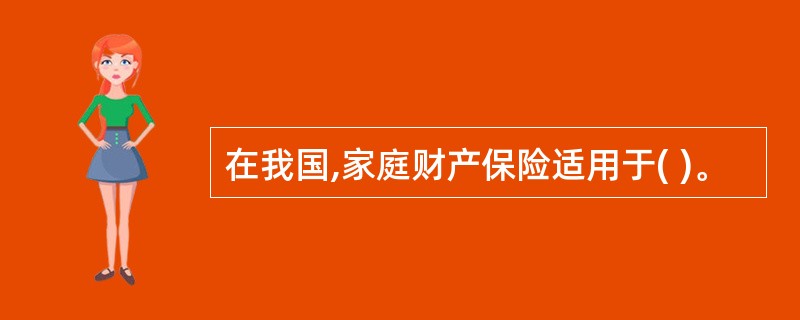 在我国,家庭财产保险适用于( )。